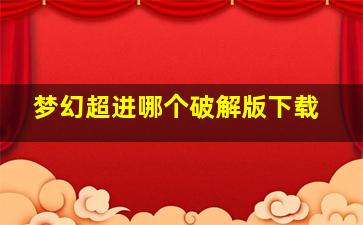 梦幻超进哪个破解版下载